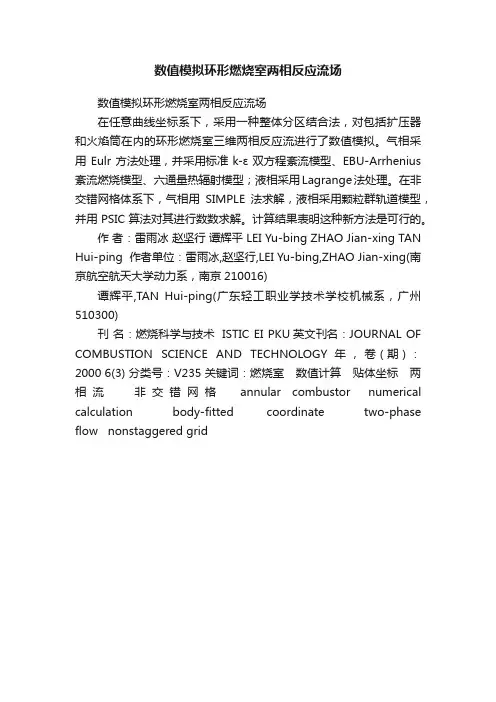 数值模拟环形燃烧室两相反应流场

数值模拟环形燃烧室两相反应流场

在任意曲线坐标系下，采用一种整体分区结合法，对包括扩压器和火焰筒在内的环形燃烧室三维两相反应流进行了数值模拟。气相采用 Eulr 方法处理，并采用标准 k-ε 双方程紊流模型、EBU-Arrhenius 紊流燃烧模型、六通量热辐射模型；液相采用Lagrange法处理。在非交错网格体系下，气相用 SIMPLE 法求解，液相采用颗粒群轨道模型，并用 PSIC 算法对其进行数数求解。计算结果表明这种新方法是可行的。

作 者：雷雨冰 赵坚行 谭辉平 LEI Yu-bing ZHAO Jian-xing TAN Hui-ping 作者单位：雷雨冰,赵坚行,LEI Yu-bing,ZHAO Jian-xing(南京航空航天大学动力系，南京 210016)

谭辉平,TAN Hui-ping(广东轻工职业学技术学校机械系，广州 510300)

刊 名：燃烧科学与技术 ISTIC EI PKU 英文刊名：JOURNAL OF COMBUSTION SCIENCE AND TECHNOLOGY 年，卷(期)：2000 6(3) 分类号：V235 关键词：燃烧室 数值计算 贴体坐标 两相流 非交错网格 annular combustor numerical calculation body-fitted coordinate two-phase flow nonstaggered grid